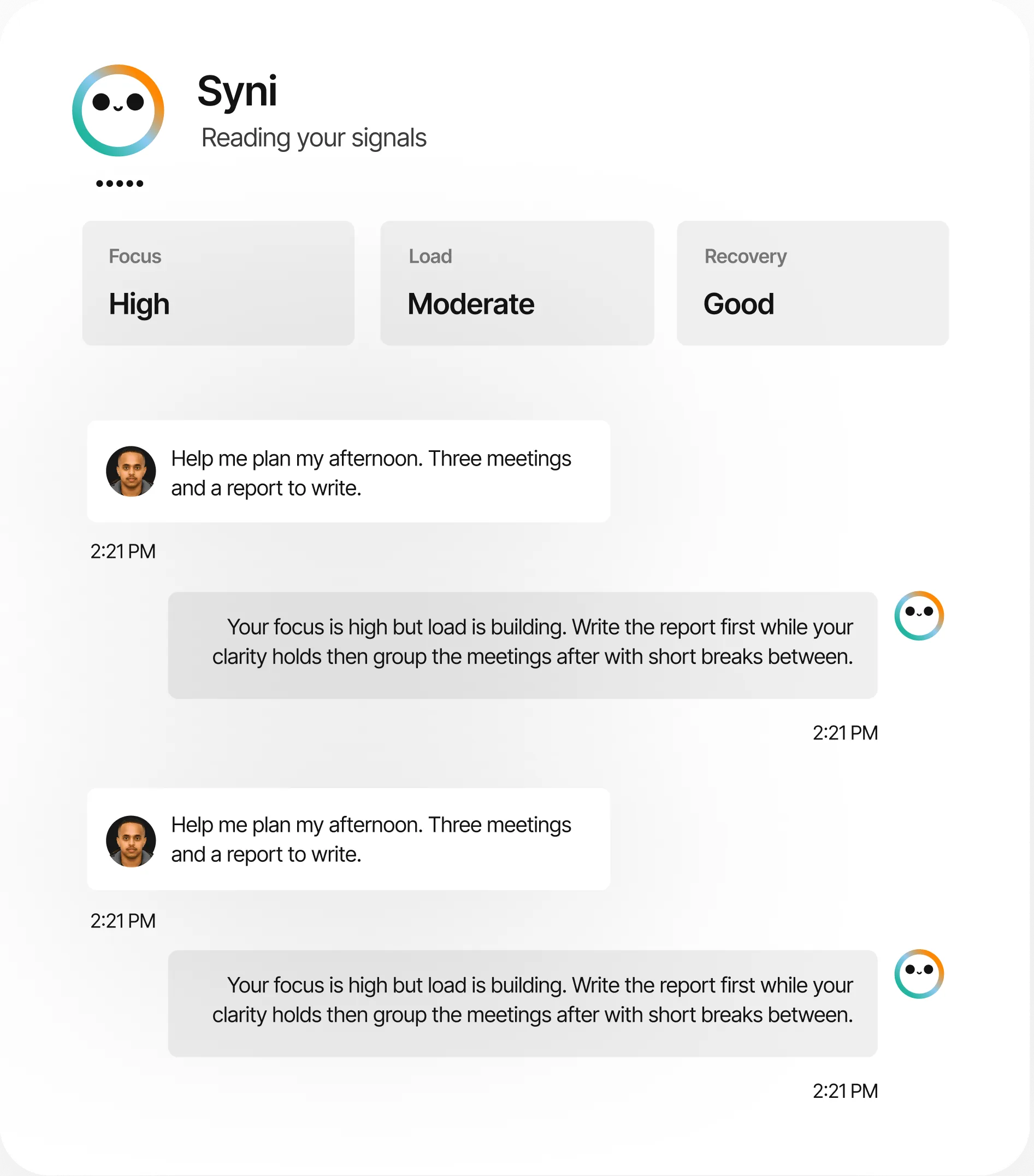 Syni
Reading your signals

Focus
High

Load
Moderate

Recovery
Good

Help me plan my afternoon. Three meetings and a report to write.

2:21 PM

Your focus is high but load is building. Write the report first while your clarity holds then group the meetings after with short breaks between.

2:21 PM

Help me plan my afternoon. Three meetings and a report to write.

2:21 PM

Your focus is high but load is building. Write the report first while your clarity holds then group the meetings after with short breaks between.

2:21 PM